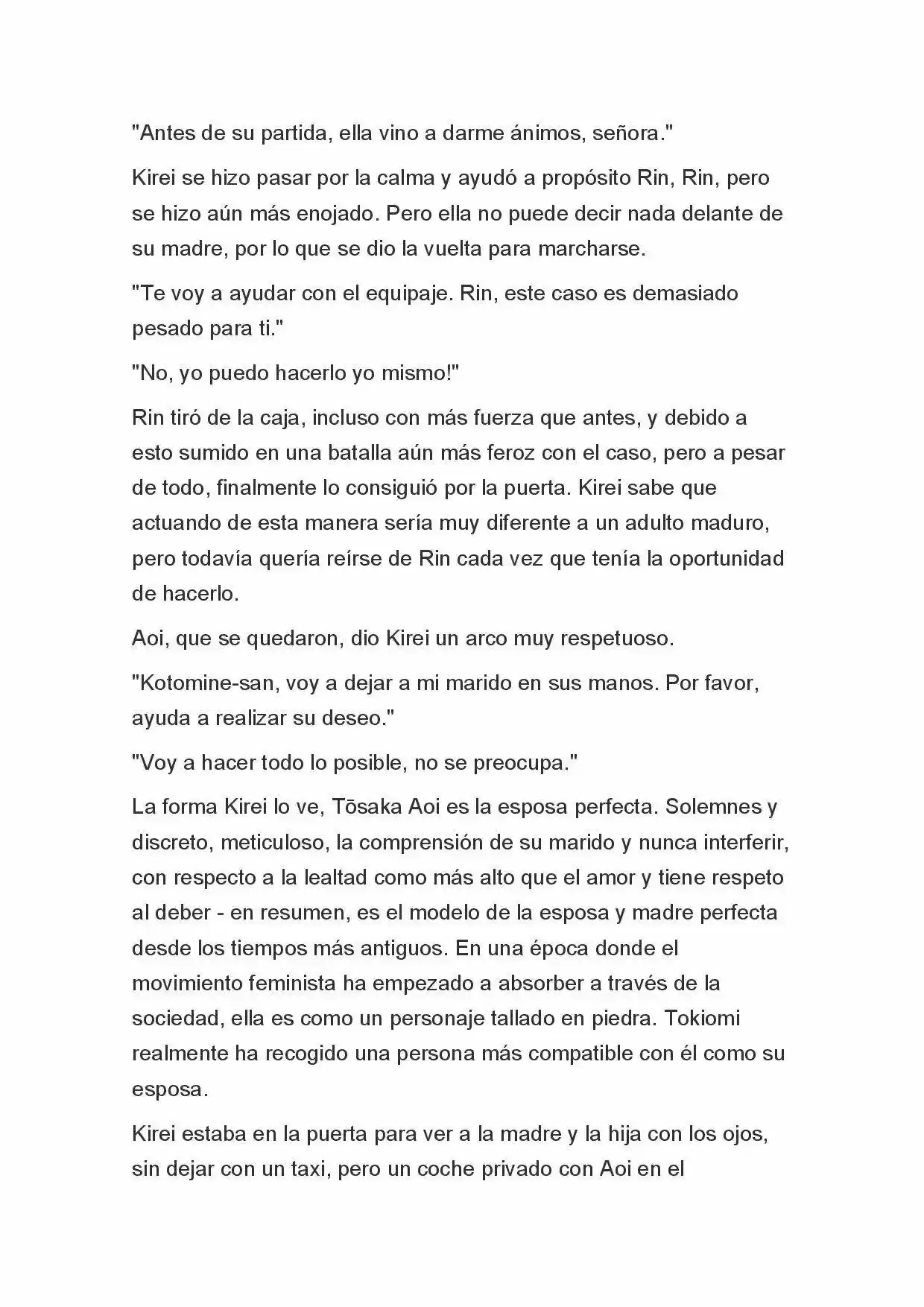 "Antes de su partida, ella vino a darme ánimos, señora."

Kirei se hizo pasar por la calma y ayudó a propósito Rin, Rin, pero se hizo aún más enojado. Pero ella no puede decir nada delante de su madre, por lo que se dio la vuelta para marcharse.

"Te voy a ayudar con el equipaje. Rin, este caso es demasiado pesado para ti."

"No, yo puedo hacerlo yo mismo!"

Rin tiró de la caja, incluso con más fuerza que antes, y debido a esto sumido en una batalla aún más feroz con el caso, pero a pesar de todo, finalmente lo consiguió por la puerta. Kirei sabe que actuando de esta manera sería muy diferente a un adulto maduro, pero todavía quería reírse de Rin cada vez que tenía la oportunidad de hacerlo.

Aoi, que se quedaron, dio Kirei un arco muy respetuoso.

"Kotomine-san, voy a dejar a mi marido en sus manos. Por favor, ayuda a realizar su deseo."

"Voy a hacer todo lo posible, no se preocupa."

La forma Kirei lo ve, Tōsaka Aoi es la esposa perfecta. Solemnes y discreto, meticuloso, la comprensión de su marido y nunca interferir, con respecto a la lealtad como más alto que el amor y tiene respeto al deber - en resumen, es el modelo de la esposa y madre perfecta desde los tiempos más antiguos. En una época donde el movimiento feminista ha empezado a absorber a través de la sociedad, ella es como un personaje tallado en piedra. Tokiomi realmente ha recogido una persona más compatible con él como su esposa.

Kirei estaba en la puerta para ver a la madre y la hija con los ojos, sin dejar con un taxi, pero un coche privado con Aoi en el